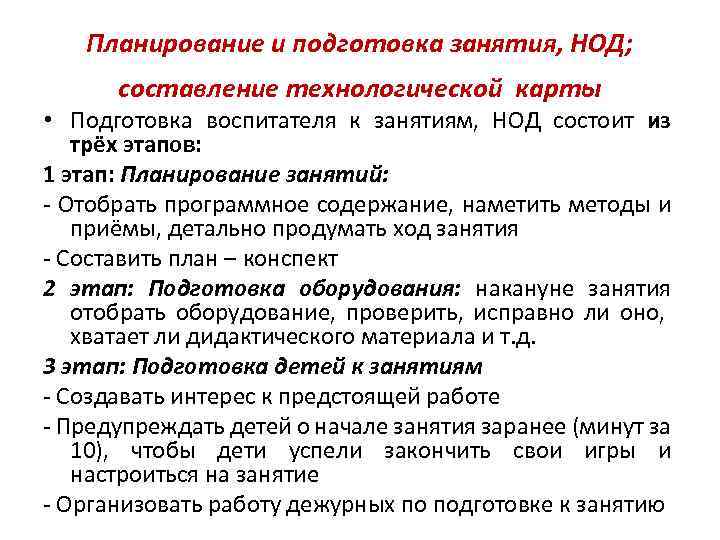 Планирование и подготовка занятия, НОД;

составление технологической карты

• Подготовка воспитателя к занятиям, НОД состоит из трёх этапов:

1 этап: Планирование занятий:

- Отобрать программное содержание, наметить методы и приёмы, детально продумать ход занятия

- Составить план – конспект

2 этап: Подготовка оборудования: накануне занятия отобрать оборудование, проверить, исправно ли оно, хватает ли дидактического материала и т.д.

3 этап: Подготовка детей к занятиям

- Создавать интерес к предстоящей работе

- Предупреждать детей о начале занятия заранее (минут за 10), чтобы дети успели закончить свои игры и настроиться на занятие

- Организовать работу дежурных по подготовке к занятию